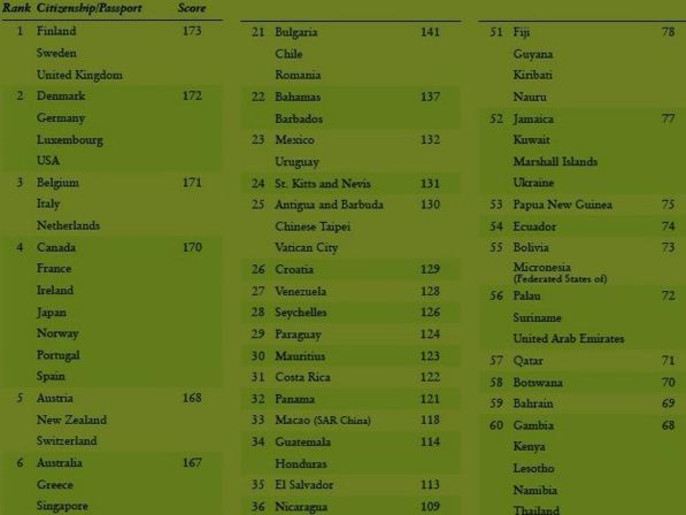 | Rank | Citizenship/Passport | Score |
|---|---|---|
| 1 | Finland | 173 |
| | Sweden | |
| | United Kingdom | |
| 2 | Denmark | 172 |
| | Germany | |
| | Luxembourg | |
| | USA | |
| 3 | Belgium | 171 |
| | Italy | |
| | Netherlands | |
| 4 | Canada | 170 |
| | France | |
| | Ireland | |
| | Japan | |
| | Norway | |
| | Portugal | |
| | Spain | |
| 5 | Austria | 168 |
| | New Zealand | |
| | Switzerland | |
| 6 | Australia | 167 |
| | Greece | |
| | Singapore | |

| | | |
|---|---|---|
| 21 | Bulgaria | 141 |
| | Chile | |
| | Romania | |
| 22 | Bahamas | 137 |
| | Barbados | |
| 23 | Mexico | 132 |
| | Uruguay | |
| 24 | St. Kitts and Nevis | 131 |
| 25 | Antigua and Barbuda | 130 |
| | Chinese Taipei | |
| | Vatican City | |
| 26 | Croatia | 129 |
| 27 | Venezuela | 128 |
| 28 | Seychelles | 126 |
| 29 | Paraguay | 124 |
| 30 | Mauritius | 123 |
| 31 | Costa Rica | 122 |
| 32 | Panama | 121 |
| 33 | Macao (SAR China) | 118 |
| 34 | Guatemala | 114 |
| | Honduras | |
| 35 | El Salvador | 113 |
| 36 | Nicaragua | 109 |

| | | |
|---|---|---|
| 51 | Fiji | 78 |
| | Guyana | |
| | Kiribati | |
| | Nauru | |
| 52 | Jamaica | 77 |
| | Kuwait | |
| | Marshall Islands | |
| | Ukraine | |
| 53 | Papua New Guinea | 75 |
| 54 | Ecuador | 74 |
| 55 | Bolivia | 73 |
| | Micronesia (Federated States of) | |
| 56 | Palau | 72 |
| | Suriname | |
| | United Arab Emirates | |
| 57 | Qatar | 71 |
| 58 | Botswana | 70 |
| 59 | Bahrain | 69 |
| 60 | Gambia | 68 |
| | Kenya | |
| | Lesotho | |
| | Namibia | |
| | Thailand | |